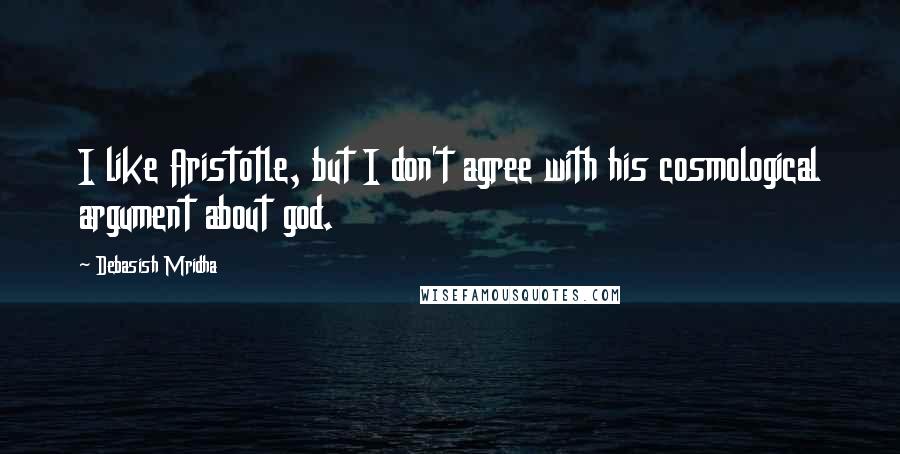 I like Aristotle, but I don't agree with his cosmological argument about god.

~ Debasish Mridha

WISEFAMOUSQUOTES.COM